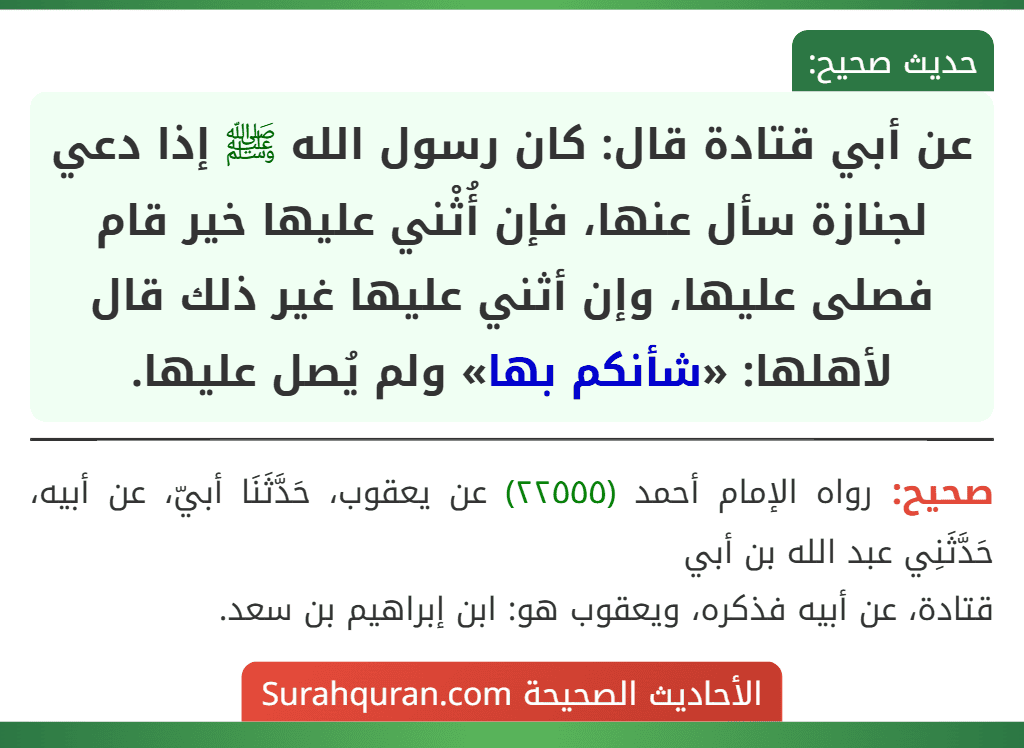 حديث صحيح:

عن أبي قتادة قال: كان رسول الله ﷺ إذا دعي لجنازة سأل عنها، فإن أُثْني عليها خير قام فصلى عليها، وإن أثني عليها غير ذلك قال لأهلها: «شأنكم بها» ولم يُصل عليها.

صحيح: رواه الإمام أحمد (٢٢٥٥٥) عن يعقوب، حَدَّثَنَا أبيّ، عن أبيه، حَدَّثَنِي عبد الله بن أبي قتادة، عن أبيه فذكره، ويعقوب هو: ابن إبراهيم بن سعد.

الأحاديث الصحيحة Surahquran.com